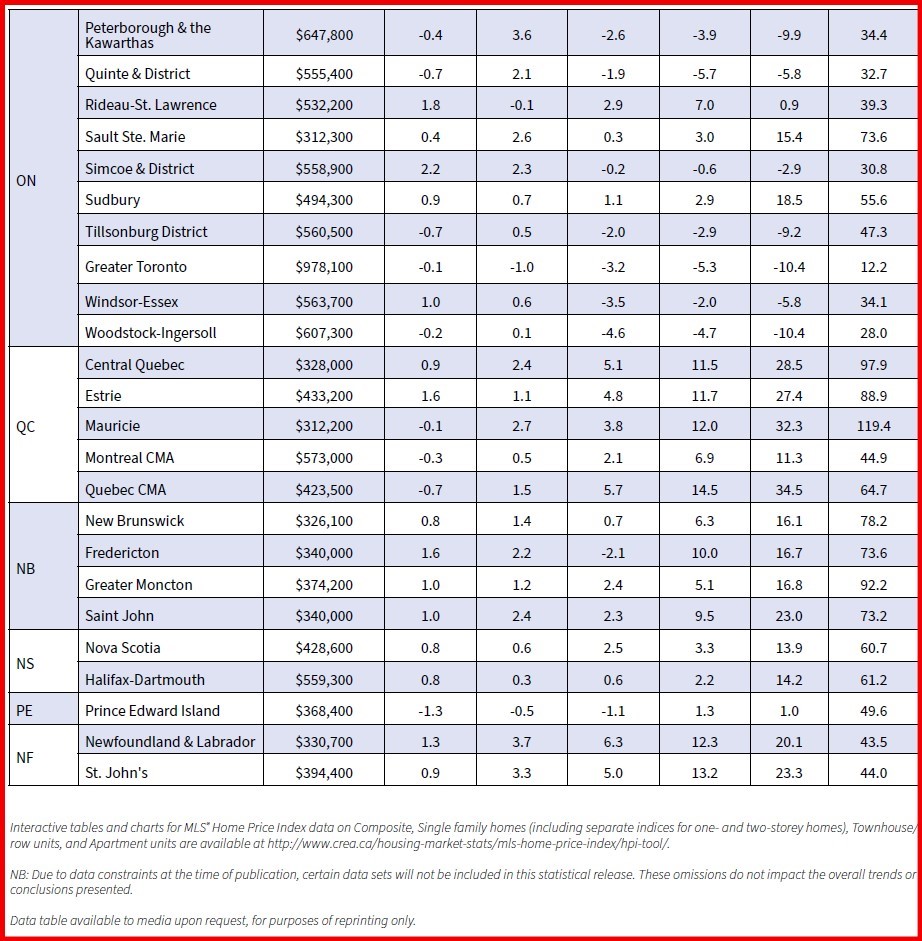 | | | | | | | | | |
|---|---|---|---|---|---|---|---|---|
| ON | Peterborough & the Kawarthas | $647,800 | -0.4 | 3.6 | -2.6 | -3.9 | -9.9 | 34.4 |
| | Quinte & District | $555,400 | -0.7 | 2.1 | -1.9 | -5.7 | -5.8 | 32.7 |
| | Rideau-St. Lawrence | $532,200 | 1.8 | -0.1 | 2.9 | 7.0 | 0.9 | 39.3 |
| | Sault Ste. Marie | $312,300 | 0.4 | 2.6 | 0.3 | 3.0 | 15.4 | 73.6 |
| | Simcoe & District | $558,900 | 2.2 | 2.3 | -0.2 | -0.6 | -2.9 | 30.8 |
| | Sudbury | $494,300 | 0.9 | 0.7 | 1.1 | 2.9 | 18.5 | 55.6 |
| | Tillsonburg District | $560,500 | -0.7 | 0.5 | -2.0 | -2.9 | -9.2 | 47.3 |
| | Greater Toronto | $978,100 | -0.1 | -1.0 | -3.2 | -5.3 | -10.4 | 12.2 |
| | Windsor-Essex | $563,700 | 1.0 | 0.6 | -3.5 | -2.0 | -5.8 | 34.1 |
| | Woodstock-Ingersoll | $607,300 | -0.2 | 0.1 | -4.6 | -4.7 | -10.4 | 28.0 |
| QC | Central Quebec | $328,000 | 0.9 | 2.4 | 5.1 | 11.5 | 28.5 | 97.9 |
| | Estrie | $433,200 | 1.6 | 1.1 | 4.8 | 11.7 | 27.4 | 88.9 |
| | Mauricie | $312,200 | -0.1 | 2.7 | 3.8 | 12.0 | 32.3 | 119.4 |
| | Montreal CMA | $573,000 | -0.3 | 0.5 | 2.1 | 6.9 | 11.3 | 44.9 |
| | Quebec CMA | $423,500 | -0.7 | 1.5 | 5.7 | 14.5 | 34.5 | 64.7 |
| NB | New Brunswick | $326,100 | 0.8 | 1.4 | 0.7 | 6.3 | 16.1 | 78.2 |
| | Fredericton | $340,000 | 1.6 | 2.2 | -2.1 | 10.0 | 16.7 | 73.6 |
| | Greater Moncton | $374,200 | 1.0 | 1.2 | 2.4 | 5.1 | 16.8 | 92.2 |
| | Saint John | $340,000 | 1.0 | 2.4 | 2.3 | 9.5 | 23.0 | 73.2 |
| NS | Nova Scotia | $428,600 | 0.8 | 0.6 | 2.5 | 3.3 | 13.9 | 60.7 |
| | Halifax-Dartmouth | $559,300 | 0.8 | 0.3 | 0.6 | 2.2 | 14.2 | 61.2 |
| PE | Prince Edward Island | $368,400 | -1.3 | -0.5 | -1.1 | 1.3 | 1.0 | 49.6 |
| NF | Newfoundland & Labrador | $330,700 | 1.3 | 3.7 | 6.3 | 12.3 | 20.1 | 43.5 |
| | St. John's | $394,400 | 0.9 | 3.3 | 5.0 | 13.2 | 23.3 | 44.0 |

Interactive tables and charts for MLS® Home Price Index data on Composite, Single family homes (including separate indices for one- and two-storey homes), Townhouse/row units, and Apartment units are available at http://www.crea.ca/housing-market-stats/mls-home-price-index/hpi-tool/.

NB: Due to data constraints at the time of publication, certain data sets will not be included in this statistical release. These omissions do not impact the overall trends or conclusions presented.

Data table available to media upon request, for purposes of reprinting only.